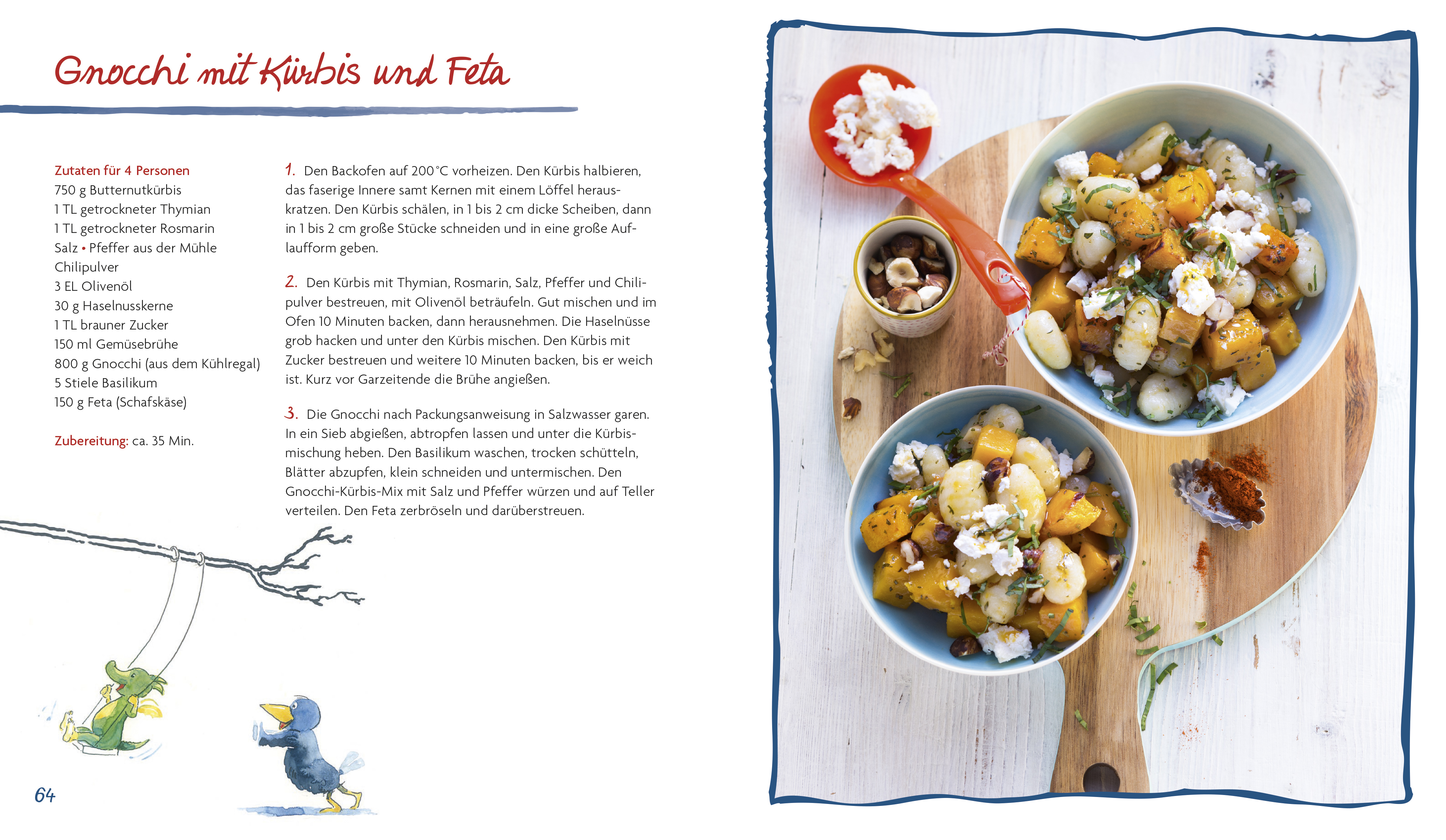 Gnocchi mit Kürbis und Feta

Zutaten für 4 Personen
750 g Butternutkürbis
1 TL getrockneter Thymian
1 TL getrockneter Rosmarin
Salz • Pfeffer aus der Mühle
Chilipulver
3 EL Olivenöl
30 g Haselnusskerne
1 TL brauner Zucker
150 ml Gemüsebrühe
800 g Gnocchi (aus dem Kühlregal)
5 Stiele Basilikum
150 g Feta (Schafskäse)

Zubereitung: ca. 35 Min.

1. Den Backofen auf 200 °C vorheizen. Den Kürbis halbieren, das faserige Innere samt Kernen mit einem Löffel herauskratzen. Den Kürbis schälen, in 1 bis 2 cm dicke Scheiben, dann in 1 bis 2 cm große Stücke schneiden und in eine große Auflaufform geben.

2. Den Kürbis mit Thymian, Rosmarin, Salz, Pfeffer und Chilipulver bestreuen, mit Olivenöl beträufeln. Gut mischen und im Ofen 10 Minuten backen, dann herausnehmen. Die Haselnüsse grob hacken und unter den Kürbis mischen. Den Kürbis mit Zucker bestreuen und weitere 10 Minuten backen, bis er weich ist. Kurz vor Garzeitende die Brühe angießen.

3. Die Gnocchi nach Packungsanweisung in Salzwasser garen. In ein Sieb abgießen, abtropfen lassen und unter die Kürbismischung heben. Den Basilikum waschen, trocken schütteln, Blätter abzupfen, klein schneiden und untermischen. Den Gnocchi-Kürbis-Mix mit Salz und Pfeffer würzen und auf Teller verteilen. Den Feta zerbröseln und darüberstreuen.

64